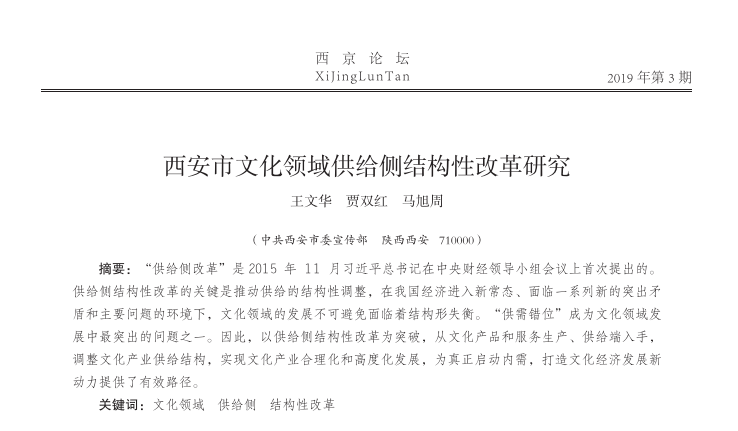 西 京 论 坛
XiJingLunTan

2019 年第 3 期

西安市文化领域供给侧结构性改革研究

王文华　贾双红　马旭周

（中共西安市委宣传部　陕西西安　710000）

摘要：“供给侧改革”是 2015 年 11 月习近平总书记在中央财经领导小组会议上首次提出的。供给侧结构性改革的关键是推动供给的结构性调整，在我国经济进入新常态、面临一系列新的突出矛盾和主要问题的环境下，文化领域的发展不可避免面临着结构形失衡。“供需错位”成为文化领域发展中最突出的问题之一。因此，以供给侧结构性改革为突破，从文化产品和服务生产、供给端入手，调整文化产业供给结构，实现文化产业合理化和高度化发展，为真正启动内需，打造文化经济发展新动力提供了有效路径。

关键词：文化领域　供给侧　结构性改革